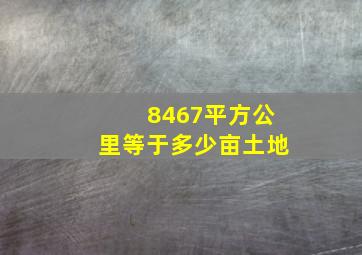 8467平方公里等于多少亩土地